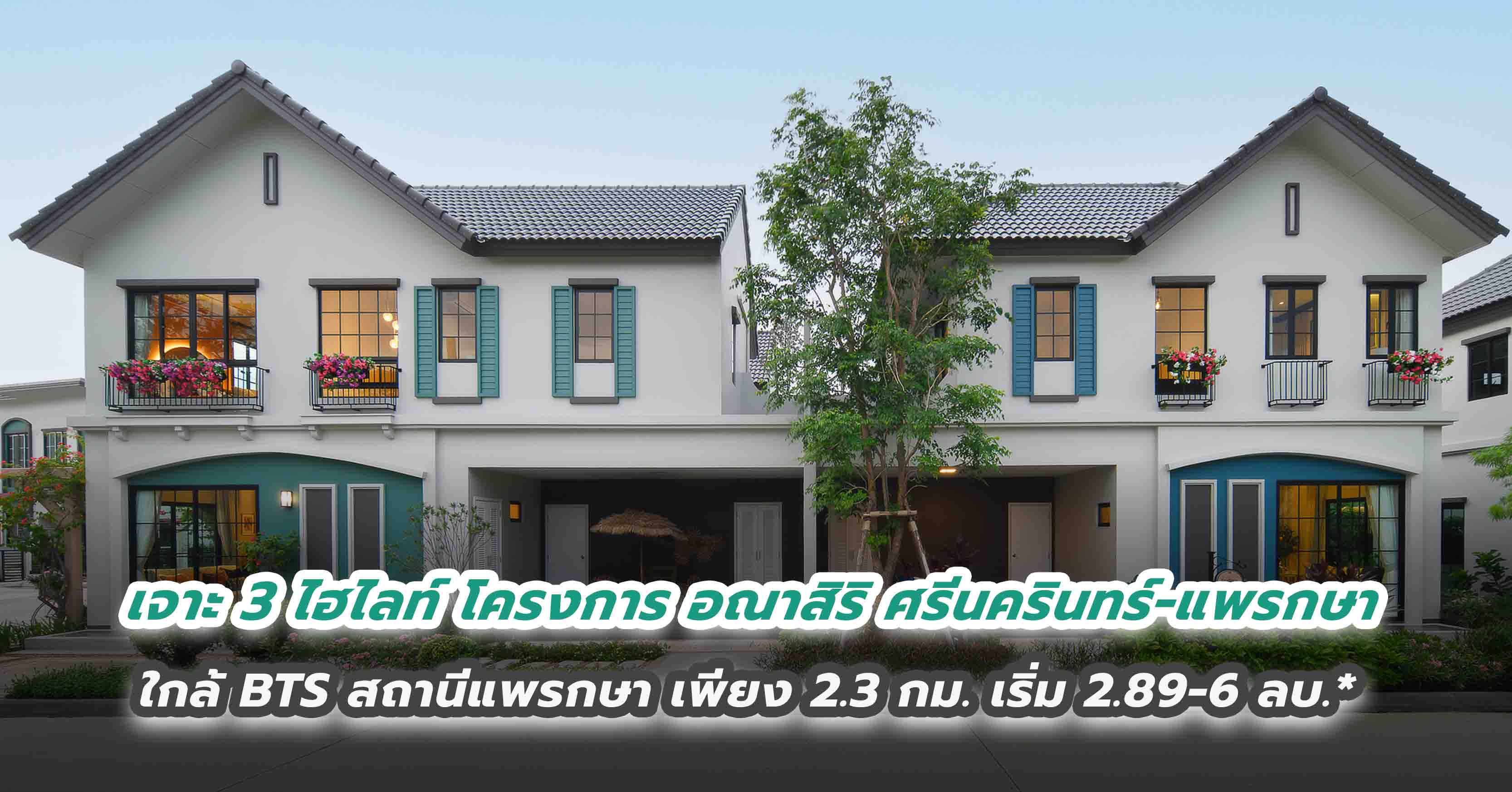 เจาะ 3 ไฮไลท์ โครงการ อณาสิริ ศรีนครินทร์-แพรกษา

ใกล้ BTS สถานีแพรกษา เพียง 2.3 กม. เริ่ม 2.89-6 ลบ.*